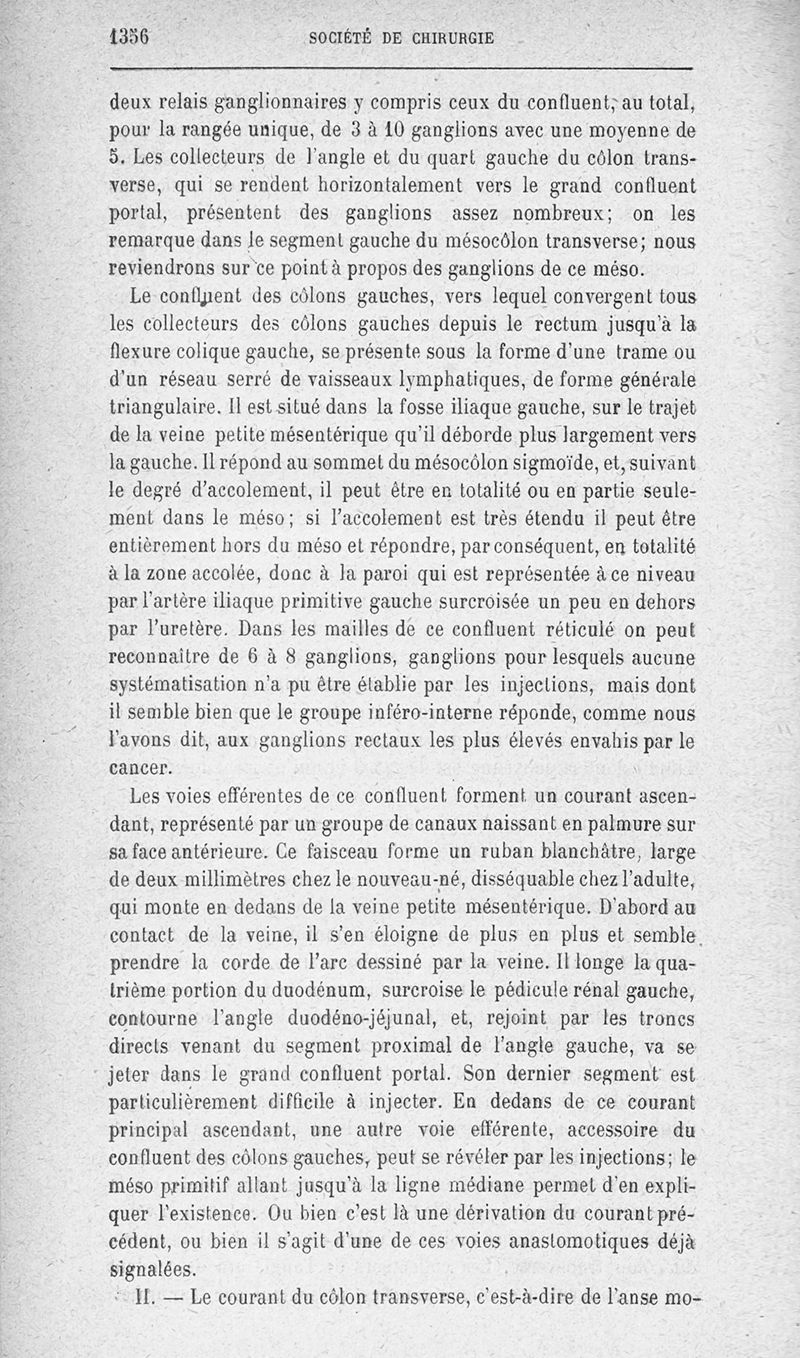 1356 SOCIÉTÉ DE CHIRURGIE

deux relais ganglionnaires y compris ceux du confluent, au total, pour la rangée unique, de 3 à 10 ganglions avec une moyenne de 5. Les collecteurs de l'angle et du quart gauche du côlon transverse, qui se rendent horizontalement vers le grand confluent portal, présentent des ganglions assez nombreux; on les remarque dans le segment gauche du mésocôlon transverse; nous reviendrons sur ce point à propos des ganglions de ce méso.

Le confluent des côlons gauches, vers lequel convergent tous les collecteurs des côlons gauches depuis le rectum jusqu'à la flexure colique gauche, se présente sous la forme d'une trame ou d'un réseau serré de vaisseaux lymphatiques, de forme générale triangulaire. Il est situé dans la fosse iliaque gauche, sur le trajet de la veine petite mésentérique qu'il déborde plus largement vers la gauche. Il répond au sommet du mésocôlon sigmoïde, et, suivant le degré d'accolement, il peut être en totalité ou en partie seulement dans le méso; si l'accolement est très étendu il peut être entièrement hors du méso et répondre, par conséquent, en totalité à la zone accolée, donc à la paroi qui est représentée à ce niveau par l'artère iliaque primitive gauche surcroisée un peu en dehors par l'uretère. Dans les mailles de ce confluent réticulé on peut reconnaître de 6 à 8 ganglions, ganglions pour lesquels aucune systématisation n'a pu être établie par les injections, mais dont il semble bien que le groupe inféro-interne réponde, comme nous l'avons dit, aux ganglions rectaux les plus élevés envahis par le cancer.

Les voies efférentes de ce confluent forment un courant ascendant, représenté par un groupe de canaux naissant en palmure sur sa face antérieure. Ce faisceau forme un ruban blanchâtre, large de deux millimètres chez le nouveau-né, disséquable chez l'adulte, qui monte en dedans de la veine petite mésentérique. D'abord au contact de la veine, il s'en éloigne de plus en plus et semble prendre la corde de l'arc dessiné par la veine. Il longe la quatrième portion du duodénum, surcroise le pédicule rénal gauche, contourne l'angle duodéno-jéjunal, et, rejoint par les troncs directs venant du segment proximal de l'angle gauche, va se jeter dans le grand confluent portal. Son dernier segment est particulièrement difficile à injecter. En dedans de ce courant principal ascendant, une autre voie efférente, accessoire du confluent des côlons gauches, peut se révéler par les injections; le méso primitif allant jusqu'à la ligne médiane permet d'en expliquer l'existence. Ou bien c'est là une dérivation du courant précédent, ou bien il s'agit d'une de ces voies anastomotiques déjà signalées.

II. — Le courant du côlon transverse, c'est-à-dire de l'anse mo-